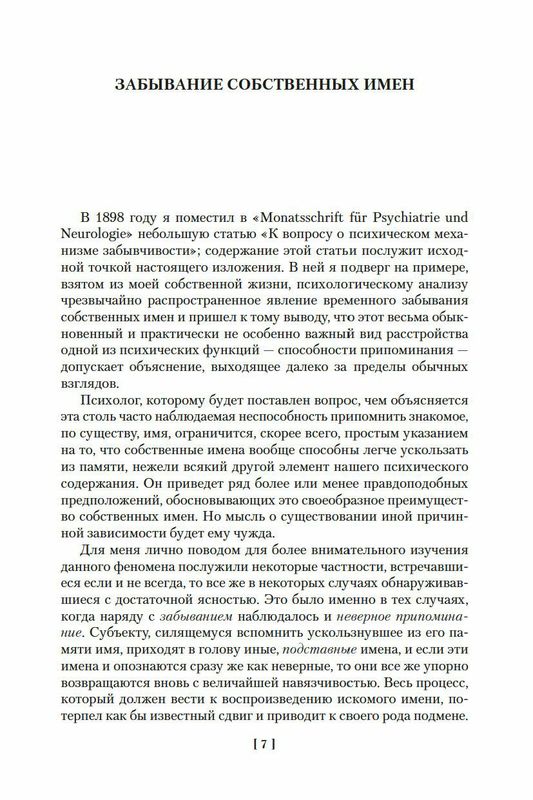 ЗАБЫВАНИЕ СОБСТВЕННЫХ ИМЕН

В 1898 году я поместил в «Monatsschrift für Psychiatrie und Neurologie» небольшую статью «К вопросу о психическом механизме забывчивости»; содержание этой статьи послужит исходной точкой настоящего изложения. В ней я подверг на примере, взятом из моей собственной жизни, психологическому анализу чрезвычайно распространенное явление временного забывания собственных имен и пришел к тому выводу, что этот весьма обыкновенный и практически не особенно важный вид расстройства одной из психических функций — способности припоминания — допускает объяснение, выходящее далеко за пределы обычных взглядов.

Психолог, которому будет поставлен вопрос, чем объясняется эта столь часто наблюдаемая неспособность припомнить знакомое, по существу, имя, ограничится, скорее всего, простым указанием на то, что собственные имена вообще способны легче ускользать из памяти, нежели всякий другой элемент нашего психического содержания. Он приведет ряд более или менее правдоподобных предположений, обосновывающих это своеобразное преимущество собственных имен. Но мысль о существовании иной причинной зависимости будет ему чужда.

Для меня лично поводом для более внимательного изучения данного феномена послужили некоторые частности, встречавшиеся если и не всегда, то все же в некоторых случаях обнаруживавшиеся с достаточной ясностью. Это было именно в тех случаях, когда наряду с забыванием наблюдалось и неверное припоминание. Субъекту, силящемуся вспомнить ускользнувшее из его памяти имя, приходят в голову иные, подставные имена, и если эти имена и опознаются сразу же как неверные, то они все же упорно возвращаются вновь с величайшей навязчивостью. Весь процесс, который должен вести к воспроизведению искомого имени, потерпел как бы известный сдвиг и приводит к своего рода подмене.

[ 7 ]